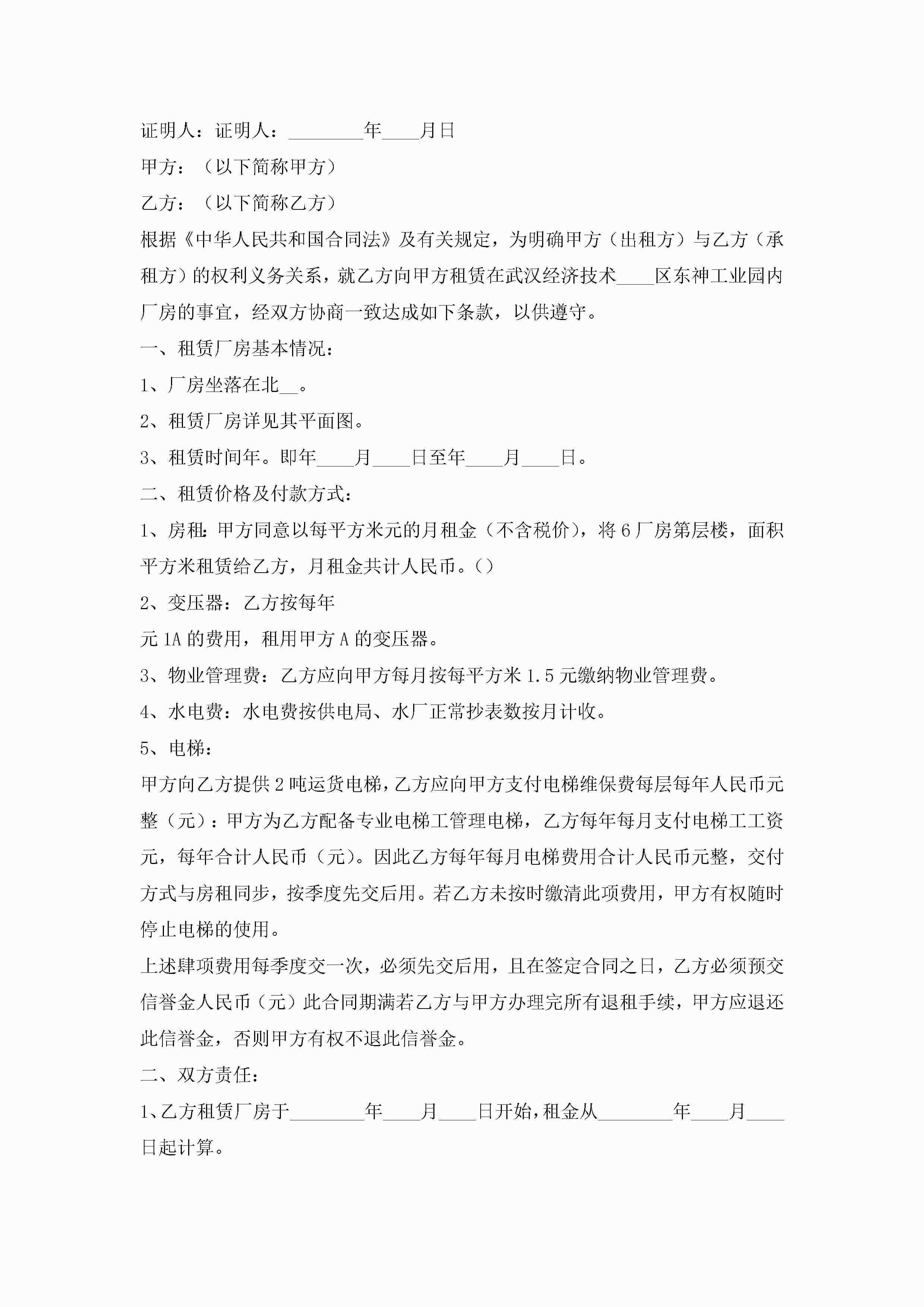 证明人：证明人：________年____月日

甲方：（以下简称甲方）

乙方：（以下简称乙方）

根据《中华人民共和国合同法》及有关规定，为明确甲方（出租方）与乙方（承租方）的权利义务关系，就乙方向甲方租赁在武汉经济技术____区东神工业园内厂房的事宜，经双方协商一致达成如下条款，以供遵守。

一、租赁厂房基本情况：

1、厂房坐落在北__。

2、租赁厂房详见其平面图。

3、租赁时间年。即年____月____日至年____月____日。

二、租赁价格及付款方式：

1、房租：甲方同意以每平方米元的月租金（不含税价），将6厂房第层楼，面积平方米租赁给乙方，月租金共计人民币。()

2、变压器：乙方按每年

元1A的费用，租用甲方A的变压器。

3、物业管理费：乙方应向甲方每月按每平方米1.5元缴纳物业管理费。

4、水电费：水电费按供电局、水厂正常抄表数按月计收。

5、电梯：

甲方向乙方提供2吨运货电梯，乙方应向甲方支付电梯维保费每层每年人民币元整（元）：甲方为乙方配备专业电梯工管理电梯，乙方每年每月支付电梯工工资元，每年合计人民币（元）。因此乙方每年每月电梯费用合计人民币元整，交付方式与房租同步，按季度先交后用。若乙方未按时缴清此项费用，甲方有权随时停止电梯的使用。

上述肆项费用每季度交一次，必须先交后用，且在签定合同之日，乙方必须预交信誉金人民币（元）此合同期满若乙方与甲方办理完所有退租手续，甲方应退还此信誉金，否则甲方有权不退此信誉金。

二、双方责任：

1、乙方租赁厂房于________年____月____日开始，租金从________年____月____日起计算。